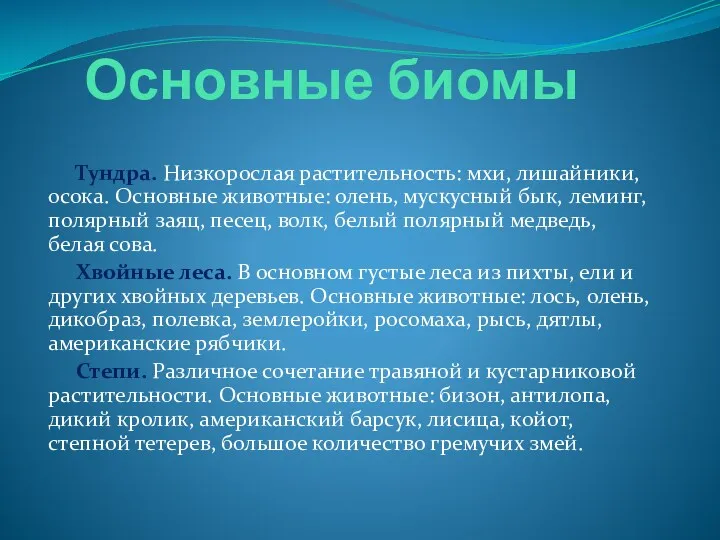 Основные биомы

Тундра. Низкорослая растительность: мхи, лишайники, осока. Основные животные: олень, мускусный бык, леминг, полярный заяц, песец, волк, белый полярный медведь, белая сова.

Хвойные леса. В основном густые леса из пихты, ели и других хвойных деревьев. Основные животные: лось, олень, дикобраз, полевка, землеройки, росомаха, рысь, дятлы, американские рябчики.

Степи. Различное сочетание травяной и кустарниковой растительности. Основные животные: бизон, антилопа, дикий кролик, американский барсук, лисица, койот, степной тетерев, большое количество гремучих змей.